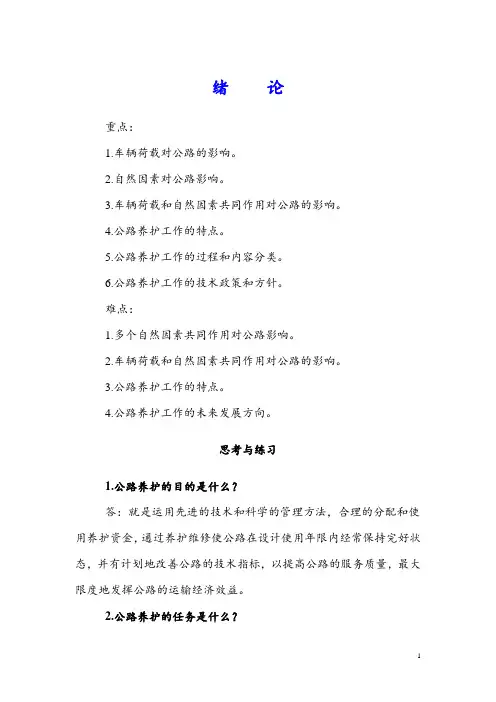 绪　　论

重点：

1.车辆荷载对公路的影响。

2.自然因素对公路影响。

3.车辆荷载和自然因素共同作用对公路的影响。

4.公路养护工作的特点。

5.公路养护工作的过程和内容分类。

6.公路养护工作的技术政策和方针。

难点：

1.多个自然因素共同作用对公路影响。

2.车辆荷载和自然因素共同作用对公路的影响。

3.公路养护工作的特点。

4.公路养护工作的未来发展方向。

思考与练习

1.公路养护的目的是什么？

答：就是运用先进的技术和科学的管理方法，合理的分配和使用养护资金，通过养护维修使公路在设计使用年限内经常保持完好状态，并有计划地改善公路的技术指标，以提高公路的服务质量，最大限度地发挥公路的运输经济效益。

2.公路养护的任务是什么？

1